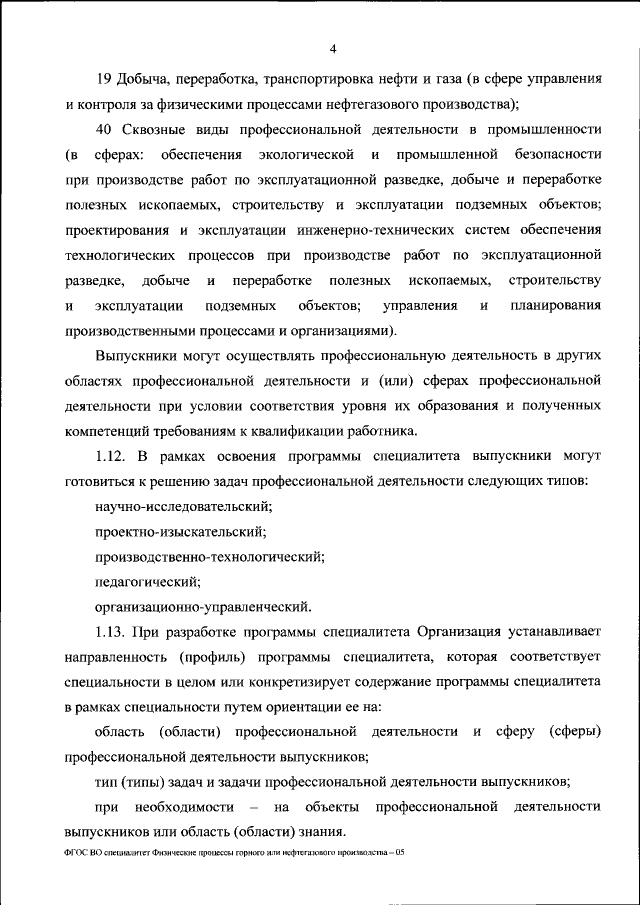 4

19 Добыча, переработка, транспортировка нефти и газа (в сфере управления и контроля за физическими процессами нефтегазового производства);

40 Сквозные виды профессиональной деятельности в промышленности (в сферах: обеспечения экологической и промышленной безопасности при производстве работ по эксплуатационной разведке, добыче и переработке полезных ископаемых, строительству и эксплуатации подземных объектов; проектирования и эксплуатации инженерно-технических систем обеспечения технологических процессов при производстве работ по эксплуатационной разведке, добыче и переработке полезных ископаемых, строительству и эксплуатации подземных объектов; управления и планирования производственными процессами и организациями).

Выпускники могут осуществлять профессиональную деятельность в других областях профессиональной деятельности и (или) сферах профессиональной деятельности при условии соответствия уровня их образования и полученных компетенций требованиям к квалификации работника.

1.12. В рамках освоения программы специалитета выпускники могут готовиться к решению задач профессиональной деятельности следующих типов:

научно-исследовательский;

проектно-изыскательский;

производственно-технологический;

педагогический;

организационно-управленческий.

1.13. При разработке программы специалитета Организация устанавливает направленность (профиль) программы специалитета, которая соответствует специальности в целом или конкретизирует содержание программы специалитета в рамках специальности путем ориентации ее на:

область (области) профессиональной деятельности и сферу (сферы) профессиональной деятельности выпускников;

тип (типы) задач и задачи профессиональной деятельности выпускников;

при необходимости – на объекты профессиональной деятельности выпускников или область (области) знания.

ФГОС ВО специалитет Физические процессы горного или нефтегазового производства – 05